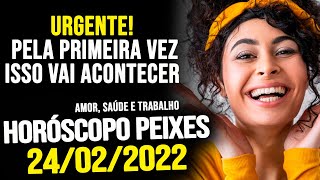 URGENTE!
PELA PRIMEIRA VEZ
ISSO VAI ACONTECER

AMOR, SAÚDE E TRABALHO
HORÓSCOPO PEIXES
24/02/2022